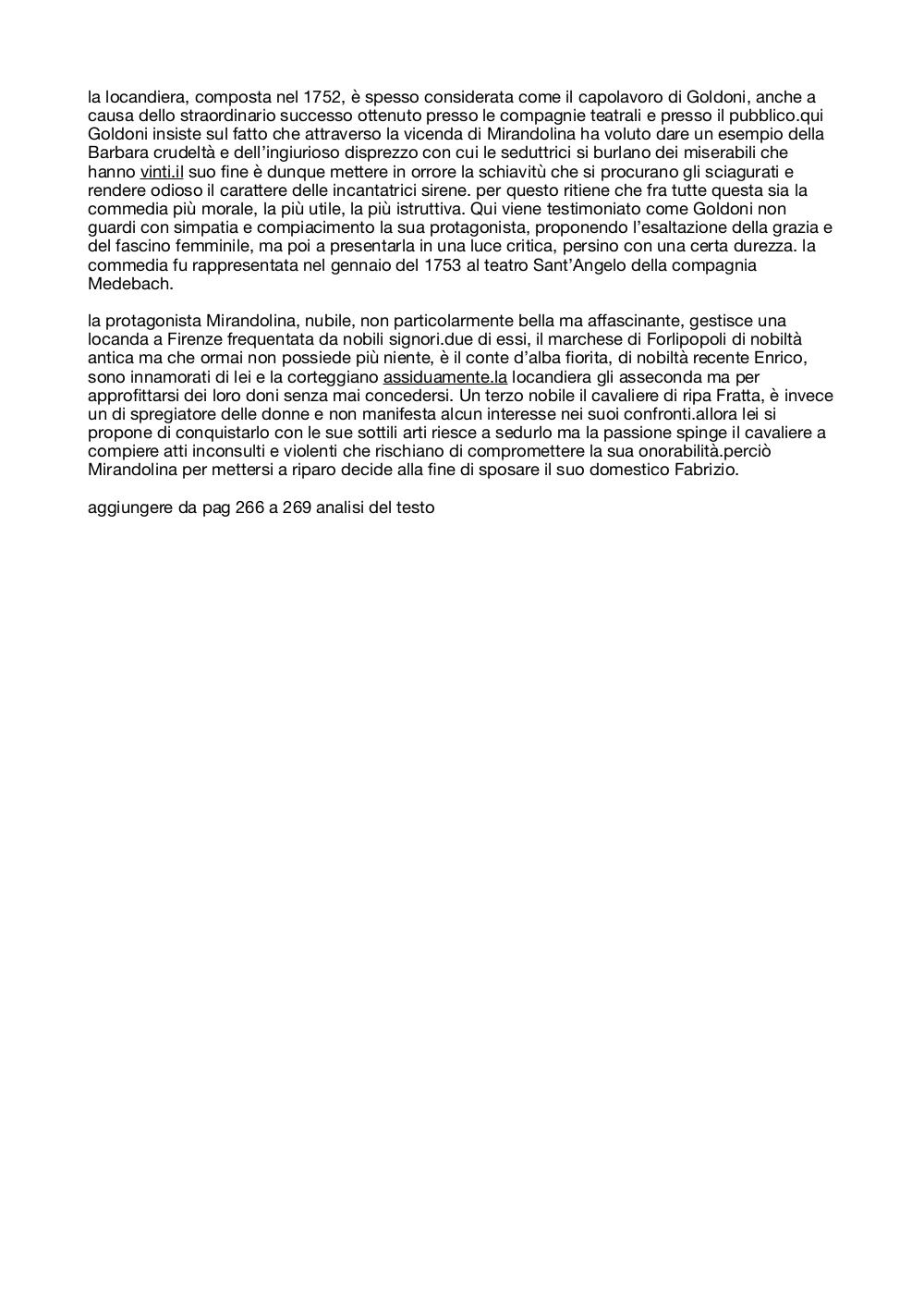 la locandiera, composta nel 1752, è spesso considerata come il capolavoro di Goldoni, anche a causa dello straordinario successo ottenuto presso le compagnie teatrali e presso il pubblico.qui Goldoni insiste sul fatto che attraverso la vicenda di Mirandolina ha voluto dare un esempio della Barbara crudeltà e dell'ingiurioso disprezzo con cui le seduttrici si burlano dei miserabili che hanno vinti.il suo fine è dunque mettere in orrore la schiavitù che si procurano gli sciagurati e rendere odioso il carattere delle incantatrici sirene. per questo ritiene che fra tutte questa sia la commedia più morale, la più utile, la più istruttiva. Qui viene testimoniato come Goldoni non guardi con simpatia e compiacimento la sua protagonista, proponendo l'esaltazione della grazia e del fascino femminile, ma poi a presentarla in una luce critica, persino con una certa durezza. la commedia fu rappresentata nel gennaio del 1753 al teatro Sant'Angelo della compagnia Medebach.

la protagonista Mirandolina, nubile, non particolarmente bella ma affascinante, gestisce una locanda a Firenze frequentata da nobili signori.due di essi, il marchese di Forlipopoli di nobiltà antica ma che ormai non possiede più niente, è il conte d'alba fiorita, di nobiltà recente Enrico, sono innamorati di lei e la corteggiano assiduamente.la locandiera gli asseconda ma per approfittarsi dei loro doni senza mai concedersi. Un terzo nobile il cavaliere di ripa Fratta, è invece un di spregiatore delle donne e non manifesta alcun interesse nei suoi confronti.allora lei si propone di conquistarlo con le sue sottili arti riesce a sedurlo ma la passione spinge il cavaliere a compiere atti inconsulti e violenti che rischiano di compromettere la sua onorabilità.perciò Mirandolina per mettersi a riparo decide alla fine di sposare il suo domestico Fabrizio.

aggiungere da pag 266 a 269 analisi del testo